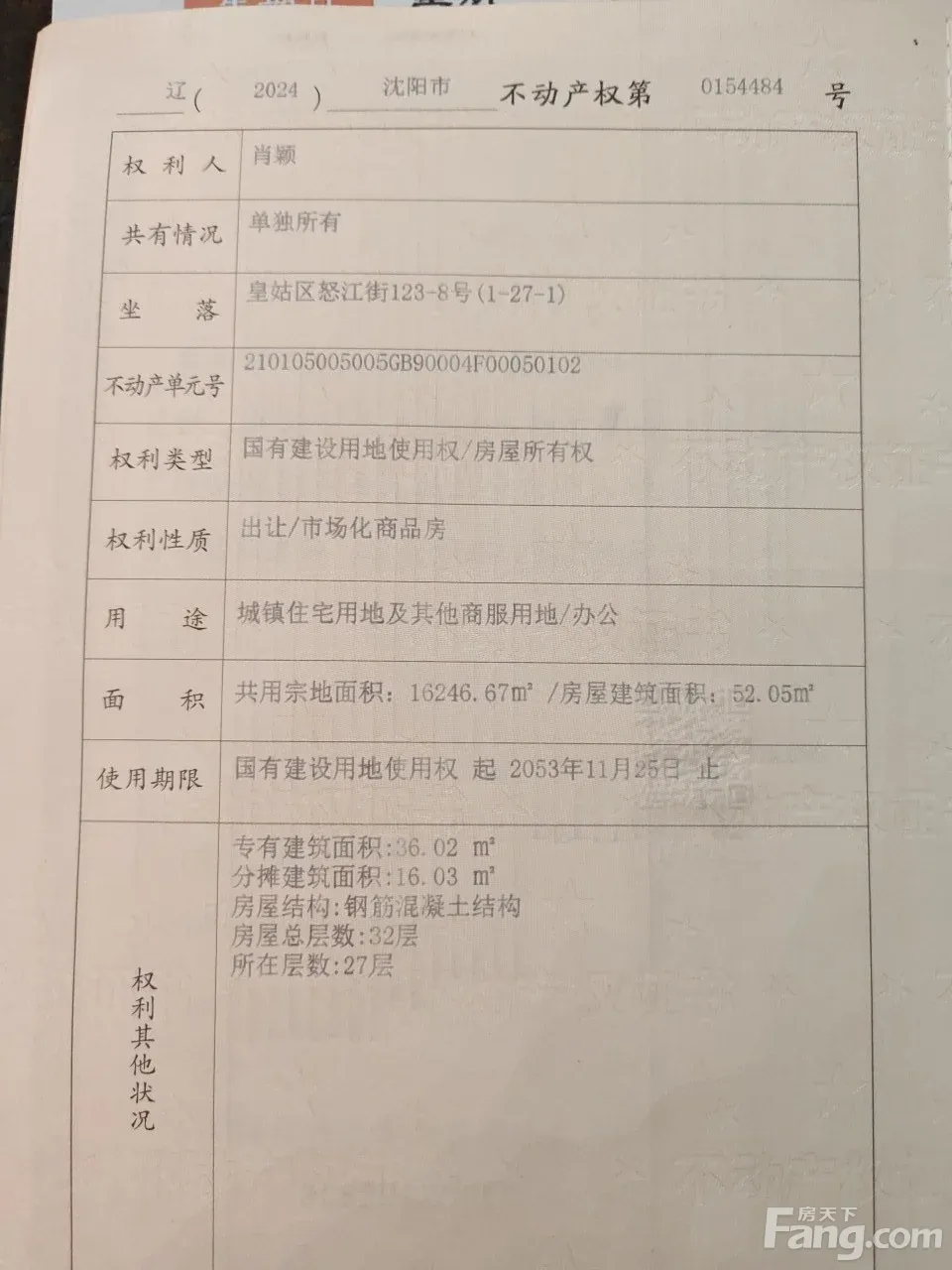 辽( 2024 ) 沈阳市 不动产权第 0154484 号

| 权利人 | 肖颖 |
|---|---|
| 共有情况 | 单独所有 |
| 坐落 | 皇姑区怒江街123-8号(1-27-1) |
| 不动产单元号 | 210105005005GB90004F00050102 |
| 权利类型 | 国有建设用地使用权/房屋所有权 |
| 权利性质 | 出让/市场化商品房 |
| 用途 | 城镇住宅用地及其他商服用地/办公 |
| 面积 | 共用宗地面积：16246.67m² /房屋建筑面积：52.05m² |
| 使用期限 | 国有建设用地使用权 起 2053年11月25日 止 |
| 权利其他状况 | 专有建筑面积:36.02 m² 分摊建筑面积:16.03 m² 房屋结构:钢筋混凝土结构 房屋总层数:32层 所在层数:27层 |

房天下
Fang.com